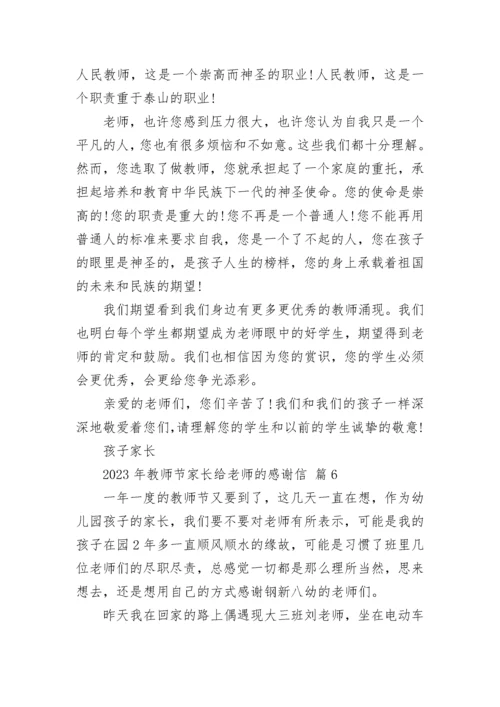 人民教师，这是一个崇高而神圣的职业!人民教师，这是一个职责重于泰山的职业!

老师，也许您感到压力很大，也许您认为自我只是一个平凡的人，您也有很多烦恼和不如意。这些我们都十分理解。然而，您选取了做教师，您就承担起了一个家庭的重托，承担起培养和教育中华民族下一代的神圣使命。您的使命是崇高的!您的职责是重大的!您不再是一个普通人!您不能再用普通人的标准来要求自我，您是一个了不起的人，您在孩子的眼里是神圣的，是孩子人生的榜样，您的身上承载着祖国的未来和民族的期望!

我们期望看到我们身边有更多更优秀的教师涌现。我们也明白每个学生都期望成为老师眼中的好学生，期望得到老师的肯定和鼓励。我们也相信因为您的赏识，您的学生必须会更优秀，会更给您争光添彩。

亲爱的老师们，您们辛苦了!我们和我们的孩子一样深深地敬爱着您们,请理解您的学生和以前的学生诚挚的敬意!

孩子家长

2023 年教师节家长给老师的感谢信 篇 6

一年一度的教师节又要到了，这几天一直在想，作为幼儿园孩子的家长，我们要不要对老师有所表示，可能是我的孩子在园 2 年多一直顺风顺水的缘故，可能是习惯了班里几位老师们的尽职尽责，总感觉一切都是那么理所当然，思来想去，还是想用自己的方式感谢钢新八幼的老师们。

昨天我在回家的路上偶遇现大三班刘老师，坐在电动车